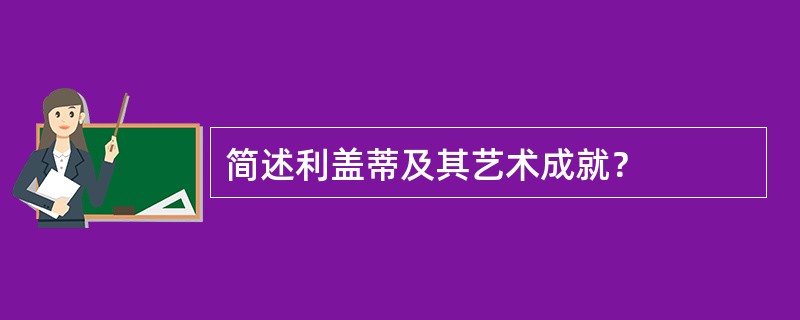 简述利盖蒂及其艺术成就？